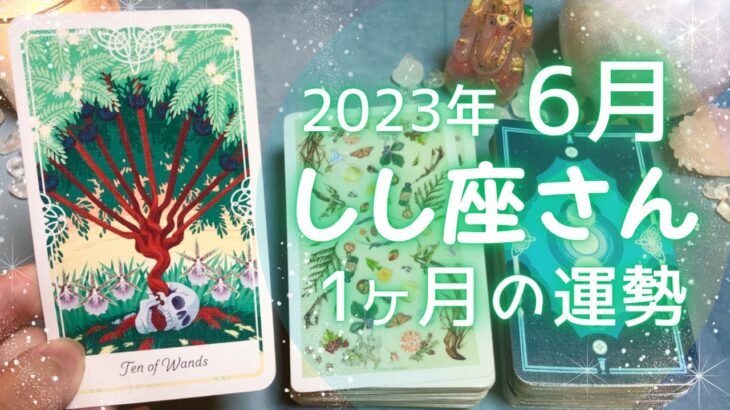 Ten of Wands

2023年 6月
しし座さん
1ヶ月の運勢